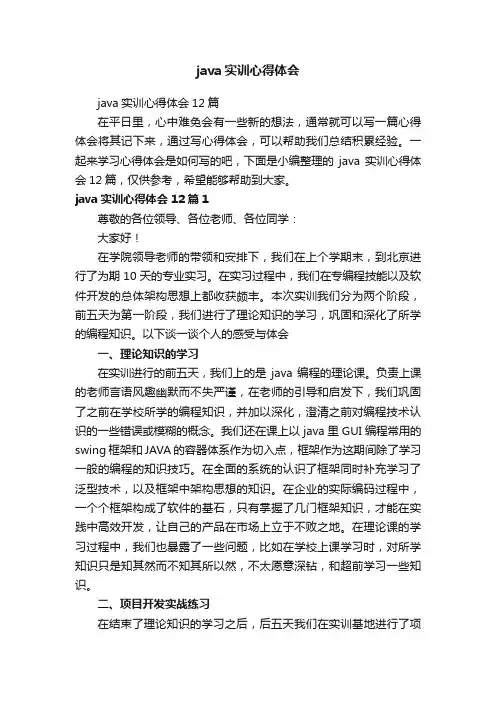 java 实训心得体会

java 实训心得体会 12 篇

在平日里，心中难免会有一些新的想法，通常就可以写一篇心得体会将其记下来，通过写心得体会，可以帮助我们总结积累经验。一起来学习心得体会是如何写的吧，下面是小编整理的 java 实训心得体会 12 篇，仅供参考，希望能够帮助到大家。

java 实训心得体会 12 篇 1

尊敬的各位领导、各位老师、各位同学：

大家好！

在学院领导老师的带领和安排下，我们在上个学期末，到北京进行了为期 10 天的专业实习。在实习过程中，我们在专编程技能以及软件开发的总体架构思想上都收获颇丰。本次实训我们分为两个阶段，前五天为第一阶段，我们进行了理论知识的学习，巩固和深化了所学的编程知识。以下谈一谈个人的感受与体会

一、理论知识的学习

在实训进行的前五天，我们上的是 java 编程的理论课。负责上课的老师言语风趣幽默而不失严谨，在老师的引导和启发下，我们巩固了之前在学校所学的编程知识，并加以深化，澄清之前对编程技术认识的一些错误或模糊的概念。我们还在课上以 java 里 GUI 编程常用的 swing 框架和 JAVA 的容器体系作为切入点，框架作为这期间除了学习一般的编程的知识技巧。在全面的系统的认识了框架同时补充学习了泛型技术，以及框架中架构思想的知识。在企业的实际编码过程中，一个个框架构成了软件的基石，只有掌握了几门框架知识，才能在实践中高效开发，让自己的产品在市场上立于不败之地。在理论课的学习过程中，我们也暴露了一些问题，比如在学校上课学习时，对所学知识只是知其然而不知其所以然，不太愿意深钻，和超前学习一些知识。

二、项目开发实战练习

在结束了理论知识的学习之后，后五天我们在实训基地进行了项